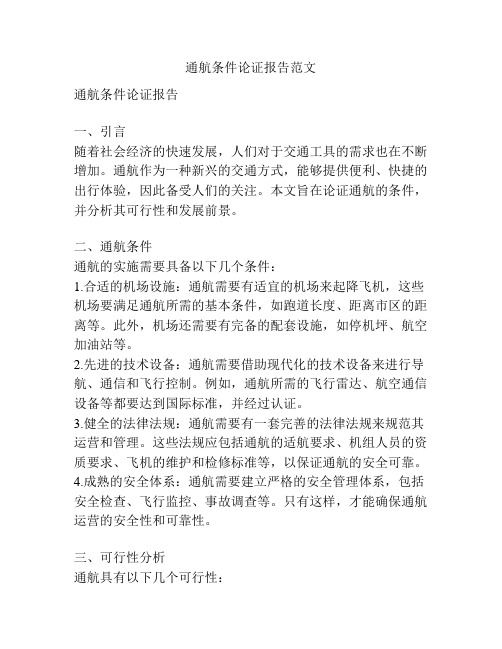 通航条件论证报告范文

通航条件论证报告

一、引言
随着社会经济的快速发展，人们对于交通工具的需求也在不断增加。通航作为一种新兴的交通方式，能够提供便利、快捷的出行体验，因此备受人们的关注。本文旨在论证通航的条件，并分析其可行性和发展前景。

二、通航条件
通航的实施需要具备以下几个条件：
1.合适的机场设施：通航需要有适宜的机场来起降飞机，这些机场要满足通航所需的基本条件，如跑道长度、距离市区的距离等。此外，机场还需要有完备的配套设施，如停机坪、航空加油站等。
2.先进的技术设备：通航需要借助现代化的技术设备来进行导航、通信和飞行控制。例如，通航所需的飞行雷达、航空通信设备等都要达到国际标准，并经过认证。
3.健全的法律法规：通航需要有一套完善的法律法规来规范其运营和管理。这些法规应包括通航的适航要求、机组人员的资质要求、飞机的维护和检修标准等，以保证通航的安全可靠。
4.成熟的安全体系：通航需要建立严格的安全管理体系，包括安全检查、飞行监控、事故调查等。只有这样，才能确保通航运营的安全性和可靠性。

三、可行性分析
通航具有以下几个可行性：